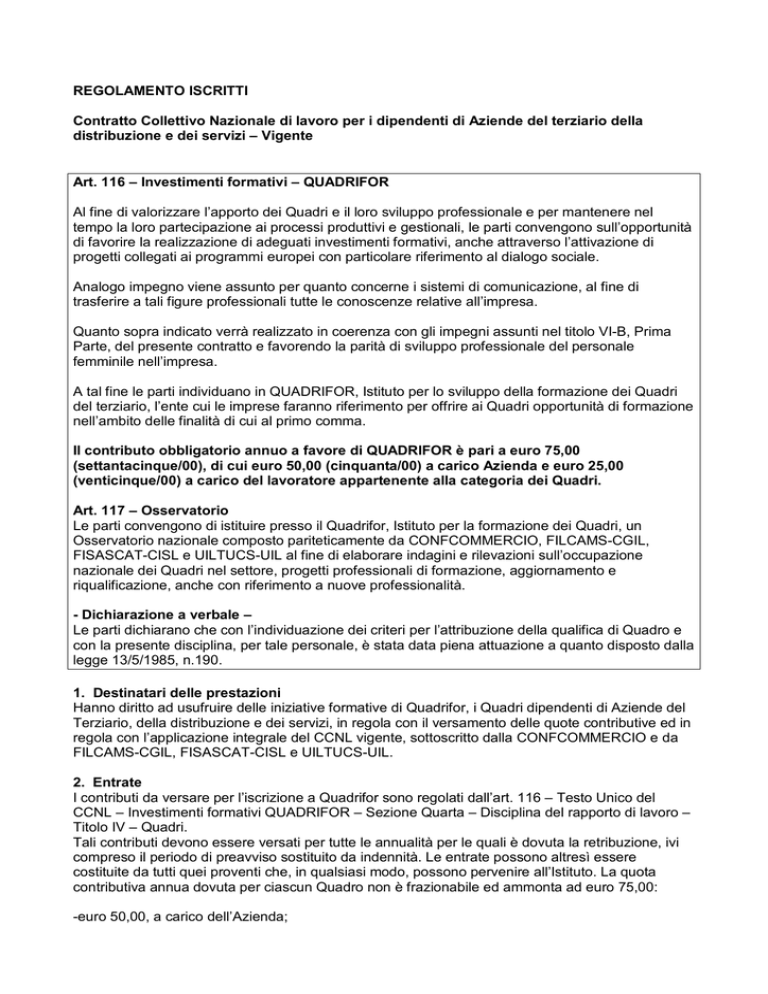 REGOLAMENTO ISCRITTI

Contratto Collettivo Nazionale di lavoro per i dipendenti di Aziende del terziario della distribuzione e dei servizi – Vigente

Art. 116 – Investimenti formativi – QUADRIFOR

Al fine di valorizzare l'apporto dei Quadri e il loro sviluppo professionale e per mantenere nel tempo la loro partecipazione ai processi produttivi e gestionali, le parti convengono sull'opportunità di favorire la realizzazione di adeguati investimenti formativi, anche attraverso l'attivazione di progetti collegati ai programmi europei con particolare riferimento al dialogo sociale.

Analogo impegno viene assunto per quanto concerne i sistemi di comunicazione, al fine di trasferire a tali figure professionali tutte le conoscenze relative all'impresa.

Quanto sopra indicato verrà realizzato in coerenza con gli impegni assunti nel titolo VI-B, Prima Parte, del presente contratto e favorendo la parità di sviluppo professionale del personale femminile nell'impresa.

A tal fine le parti individuano in QUADRIFOR, Istituto per lo sviluppo della formazione dei Quadri del terziario, l'ente cui le imprese faranno riferimento per offrire ai Quadri opportunità di formazione nell'ambito delle finalità di cui al primo comma.

Il contributo obbligatorio annuo a favore di QUADRIFOR è pari a euro 75,00 (settantacinque/00), di cui euro 50,00 (cinquanta/00) a carico Azienda e euro 25,00 (venticinque/00) a carico del lavoratore appartenente alla categoria dei Quadri.

Art. 117 – Osservatorio
Le parti convengono di istituire presso il Quadrifor, Istituto per la formazione dei Quadri, un Osservatorio nazionale composto pariteticamente da CONFCOMMERCIO, FILCAMS-CGIL, FISASCAT-CISL e UILTUCS-UIL al fine di elaborare indagini e rilevazioni sull'occupazione nazionale dei Quadri nel settore, progetti professionali di formazione, aggiornamento e riqualificazione, anche con riferimento a nuove professionalità.

- Dichiarazione a verbale –
Le parti dichiarano che con l'individuazione dei criteri per l'attribuzione della qualifica di Quadro e con la presente disciplina, per tale personale, è stata data piena attuazione a quanto disposto dalla legge 13/5/1985, n.190.

1. Destinatari delle prestazioni
Hanno diritto ad usufruire delle iniziative formative di Quadrifor, i Quadri dipendenti di Aziende del Terziario, della distribuzione e dei servizi, in regola con il versamento delle quote contributive ed in regola con l'applicazione integrale del CCNL vigente, sottoscritto dalla CONFCOMMERCIO e da FILCAMS-CGIL, FISASCAT-CISL e UILTUCS-UIL.

2. Entrate
I contributi da versare per l'iscrizione a Quadrifor sono regolati dall'art. 116 – Testo Unico del CCNL – Investimenti formativi QUADRIFOR – Sezione Quarta – Disciplina del rapporto di lavoro – Titolo IV – Quadri.
Tali contributi devono essere versati per tutte le annualità per le quali è dovuta la retribuzione, ivi compreso il periodo di preavviso sostituito da indennità. Le entrate possono altresì essere costituite da tutti quei proventi che, in qualsiasi modo, possono pervenire all'Istituto. La quota contributiva annua dovuta per ciascun Quadro non è frazionabile ed ammonta ad euro 75,00:

-euro 50,00, a carico dell'Azienda;